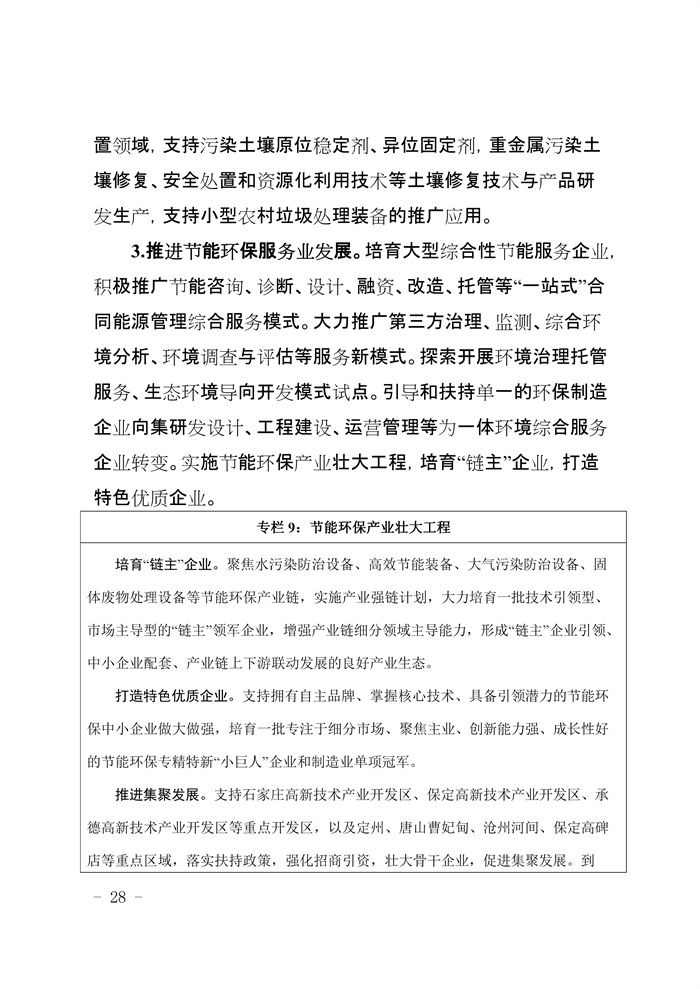 置领域，支持污染土壤原位稳定剂、异位固定剂，重金属污染土壤修复、安全处置和资源化利用技术等土壤修复技术与产品研发生产，支持小型农村垃圾处理装备的推广应用。

3.推进节能环保服务业发展。培育大型综合性节能服务企业，积极推广节能咨询、诊断、设计、融资、改造、托管等“一站式”合同能源管理综合服务模式。大力推广第三方治理、监测、综合环境分析、环境调查与评估等服务新模式。探索开展环境治理托管服务、生态环境导向开发模式试点。引导和扶持单一的环保制造企业向集研发设计、工程建设、运营管理等为一体环境综合服务企业转变。实施节能环保产业壮大工程，培育“链主”企业，打造特色优质企业。

专栏 9：节能环保产业壮大工程

培育“链主”企业。聚焦水污染防治设备、高效节能装备、大气污染防治设备、固体废物处理设备等节能环保产业链，实施产业强链计划，大力培育一批技术引领型、市场主导型的“链主”领军企业，增强产业链细分领域主导能力，形成“链主”企业引领、中小企业配套、产业链上下游联动发展的良好产业生态。

打造特色优质企业。支持拥有自主品牌、掌握核心技术、具备引领潜力的节能环保中小企业做大做强，培育一批专注于细分市场、聚焦主业、创新能力强、成长性好的节能环保专精特新“小巨人”企业和制造业单项冠军。

推进集聚发展。支持石家庄高新技术产业开发区、保定高新技术产业开发区、承德高新技术产业开发区等重点开发区，以及定州、唐山曹妃甸、沧州河间、保定高碑店等重点区域，落实扶持政策，强化招商引资，壮大骨干企业，促进集聚发展。到

－ 28 －